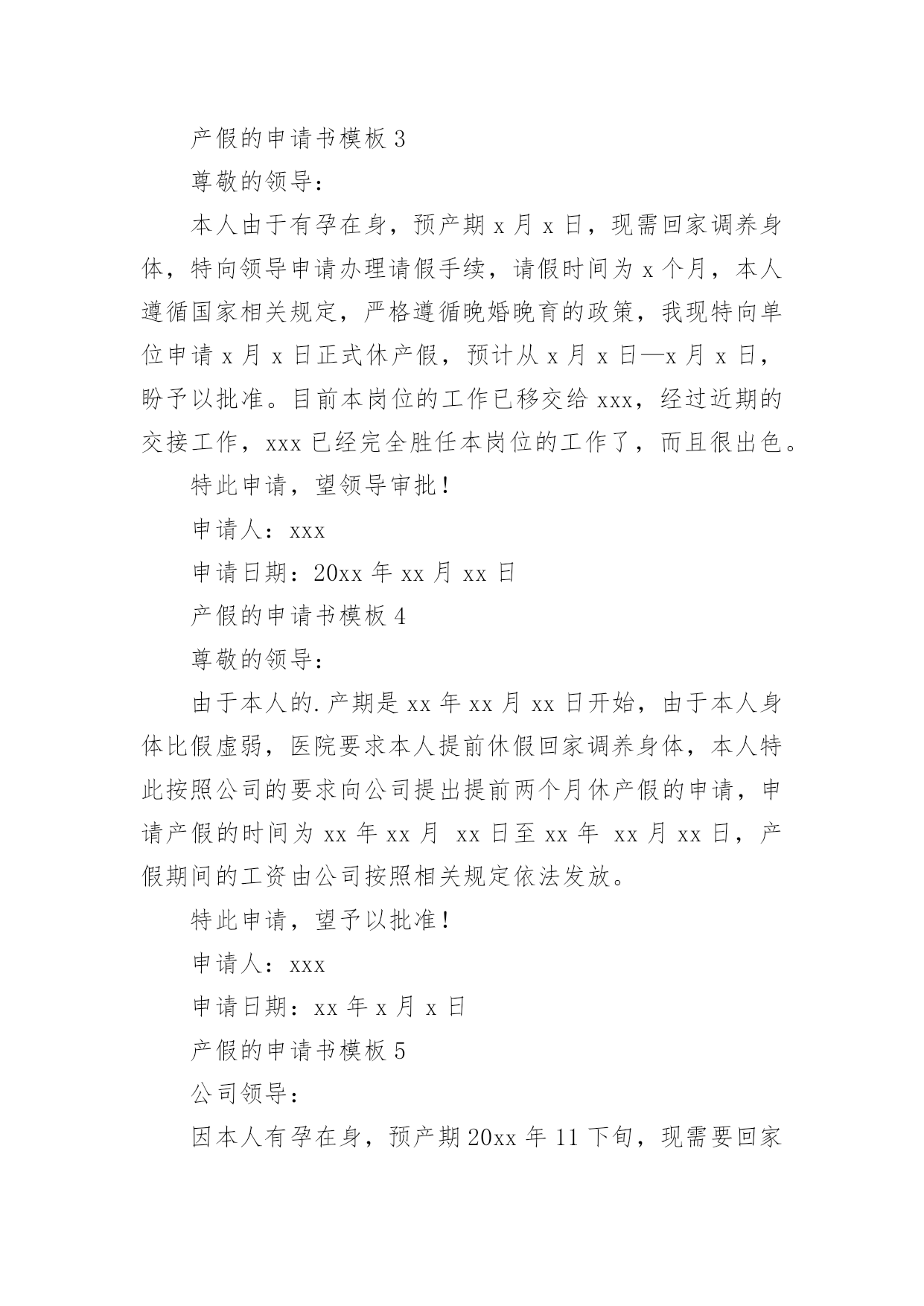 产假的申请书模板 3

尊敬的领导：

本人由于有孕在身，预产期 x 月 x 日，现需回家调养身体，特向领导申请办理请假手续，请假时间为 x 个月，本人遵循国家相关规定，严格遵循晚婚晚育的政策，我现特向单位申请 x 月 x 日正式休产假，预计从 x 月 x 日—x 月 x 日，盼予以批准。目前本岗位的工作已移交给 xxx，经过近期的交接工作，xxx 已经完全胜任本岗位的工作了，而且很出色。

特此申请，望领导审批！

申请人：xxx

申请日期：20xx 年 xx 月 xx 日

产假的申请书模板 4

尊敬的领导：

由于本人的.产期是 xx 年 xx 月 xx 日开始，由于本人身体比假虚弱，医院要求本人提前休假回家调养身体，本人特此按照公司的要求向公司提出提前两个月休产假的申请，申请产假的时间为 xx 年 xx 月 xx 日至 xx 年 xx 月 xx 日，产假期间的工资由公司按照相关规定依法发放。

特此申请，望予以批准！

申请人：xxx

申请日期：xx 年 x 月 x 日

产假的申请书模板 5

公司领导：

因本人有孕在身，预产期 20xx 年 11 下旬，现需要回家